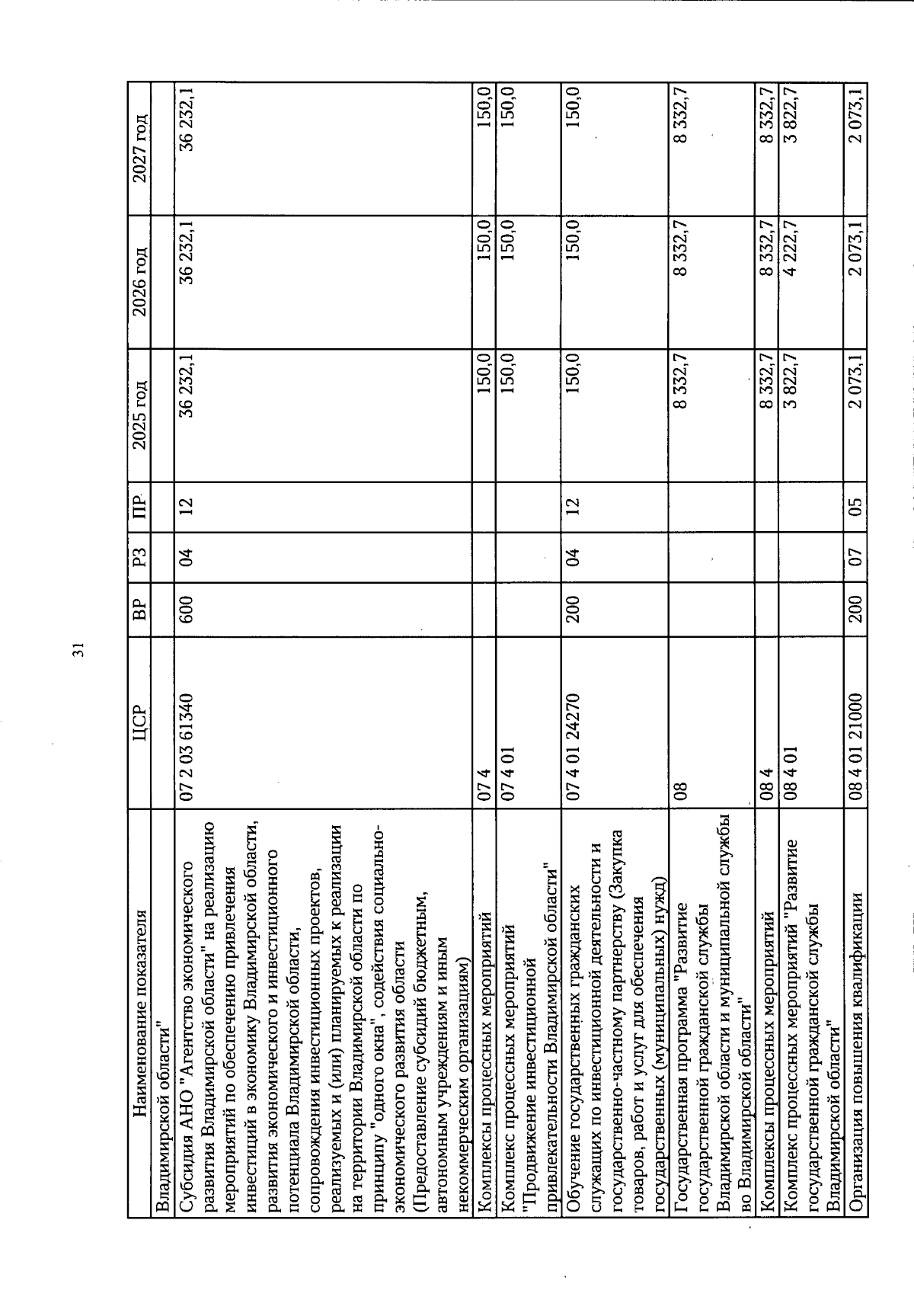 31

| Наименование показателя | ЦСР | ВР | РЗ | ПР | 2025 год | 2026 год | 2027 год |
|---|---|---|---|---|---|---|---|
| Владимирской области" | | | | | | | |
| Субсидия АНО "Агентство экономического развития Владимирской области" на реализацию мероприятий по обеспечению привлечения инвестиций в экономику Владимирской области, развития экономического и инвестиционного потенциала Владимирской области, сопровождения инвестиционных проектов, реализуемых и (или) планируемых к реализации на территории Владимирской области по принципу "одного окна", содействия социально-экономического развития области (Предоставление субсидий бюджетным, автономным учреждениям и иным некоммерческим организациям) | 07 2 03 61340 | 600 | 04 | 12 | 36 232,1 | 36 232,1 | 36 232,1 |
| Комплексы процессных мероприятий | 07 4 | | | | 150,0 | 150,0 | 150,0 |
| Комплекс процессных мероприятий "Продвижение инвестиционной привлекательности Владимирской области" | 07 4 01 | | | | 150,0 | 150,0 | 150,0 |
| Обучение государственных гражданских служащих по инвестиционной деятельности и государственно-частному партнерству (Закупка товаров, работ и услуг для обеспечения государственных (муниципальных) нужд) | 07 4 01 24270 | 200 | 04 | 12 | 150,0 | 150,0 | 150,0 |
| Государственная программа "Развитие государственной гражданской службы Владимирской области и муниципальной службы во Владимирской области" | 08 | | | | 8 332,7 | 8 332,7 | 8 332,7 |
| Комплексы процессных мероприятий | 08 4 | | | | 8 332,7 | 8 332,7 | 8 332,7 |
| Комплекс процессных мероприятий "Развитие государственной гражданской службы Владимирской области" | 08 4 01 | | | | 3 822,7 | 4 222,7 | 3 822,7 |
| Организация повышения квалификации | 08 4 01 21000 | 200 | 07 | 05 | 2 073,1 | 2 073,1 | 2 073,1 |